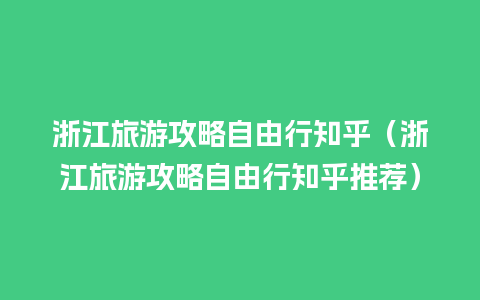 浙江旅游攻略自由行知乎（浙江旅游攻略自由行知乎推荐）